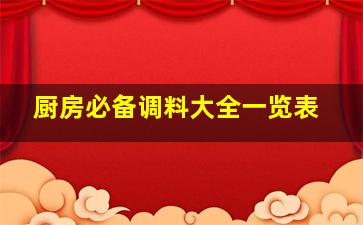 厨房必备调料大全一览表